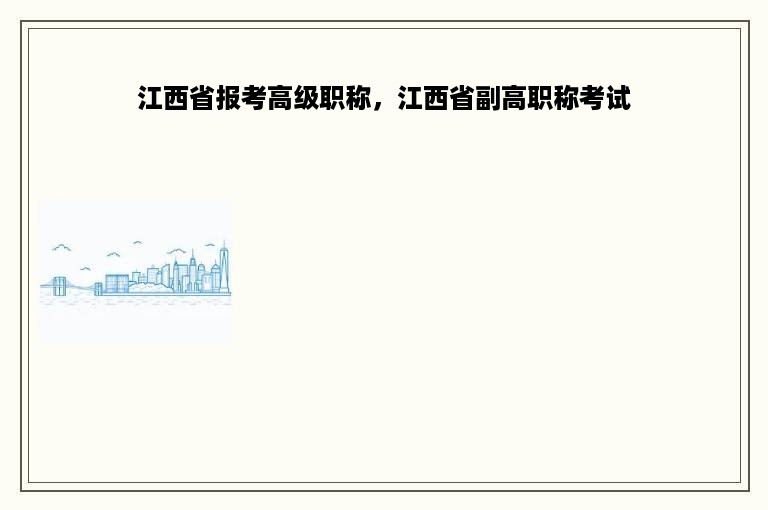 江西省报考高级职称，江西省副高职称考试